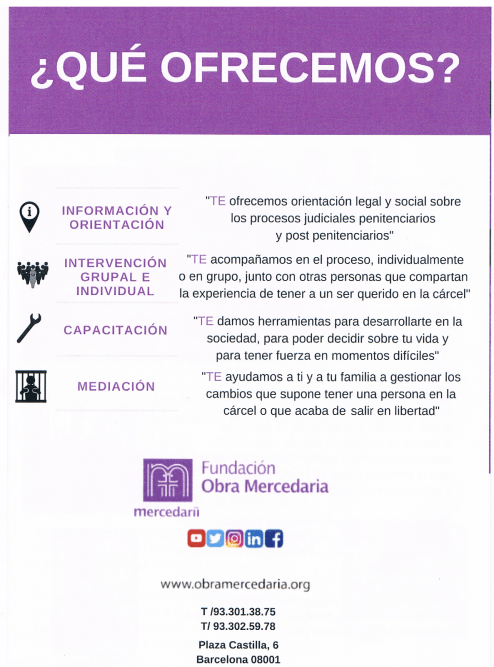 ¿QUÉ OFRECEMOS?

INFORMACIÓN Y ORIENTACIÓN

"TE ofrecemos orientación legal y social sobre los procesos judiciales penitenciarios y post penitenciarios"

INTERVENCIÓN GRUPAL E INDIVIDUAL

"TE acompañamos en el proceso, individualmente o en grupo, junto con otras personas que compartan la experiencia de tener a un ser querido en la cárcel"

CAPACITACIÓN

"TE damos herramientas para desarrollarte en la sociedad, para poder decidir sobre tu vida y para tener fuerza en momentos difíciles"

MEDIACIÓN

"TE ayudamos a ti y a tu familia a gestionar los cambios que supone tener una persona en la cárcel o que acaba de salir en libertad"

Fundación Obra Mercedaria

mercedarii

www.obramercedaria.org

T /93.301.38.75
T/ 93.302.59.78

Plaza Castilla, 6
Barcelona 08001